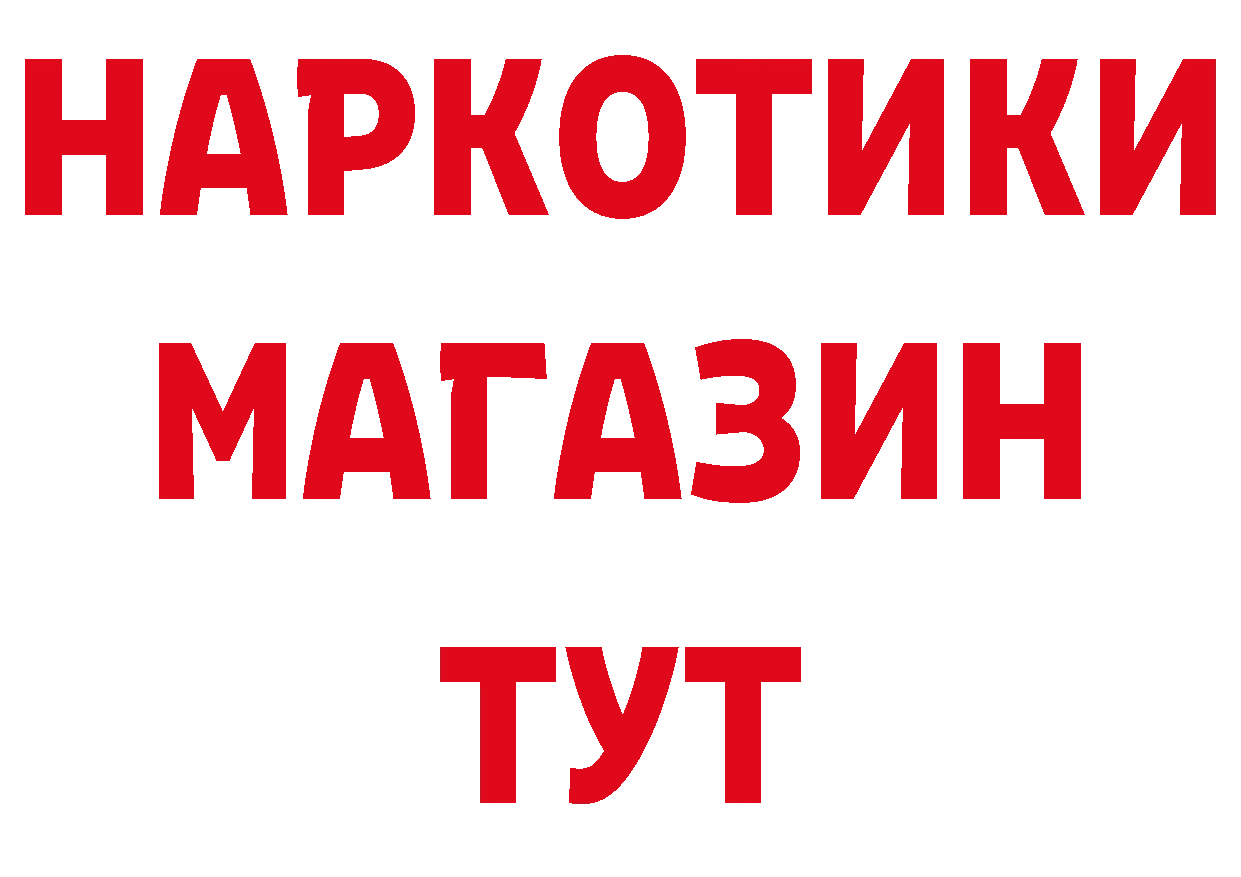 НАРКОТИКИ
МАГАЗИН
ТУТ